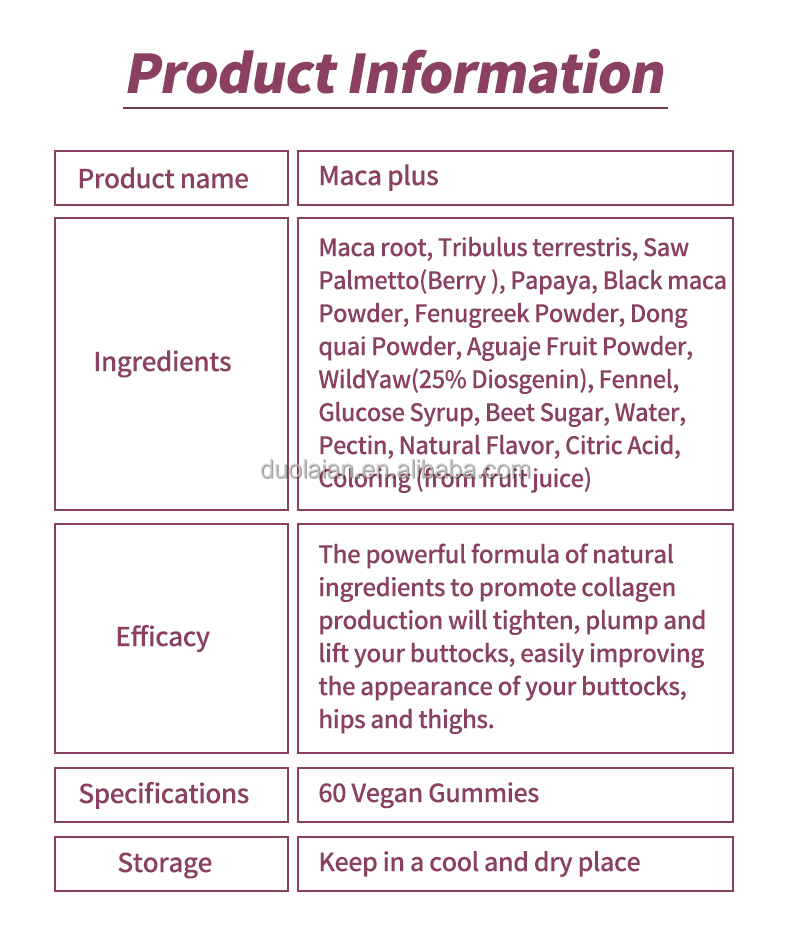 Product Information

| Product name | Maca plus |
|---|---|
| Ingredients | Maca root, Tribulus terrestris, Saw Palmetto(Berry ), Papaya, Black maca Powder, Fenugreek Powder, Dong quai Powder, Aguaje Fruit Powder, WildYaw(25% Diosgenin), Fennel, Glucose Syrup, Beet Sugar, Water, Pectin, Natural Flavor, Citric Acid, Coloring (from fruit juice) |
| Efficacy | The powerful formula of natural ingredients to promote collagen production will tighten, plump and lift your buttocks, easily improving the appearance of your buttocks, hips and thighs. |
| Specifications | 60 Vegan Gummies |
| Storage | Keep in a cool and dry place |

duolaian.en.alibaba.com